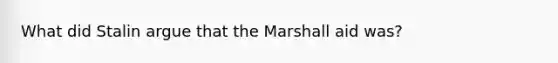 What did Stalin argue that the Marshall aid was?